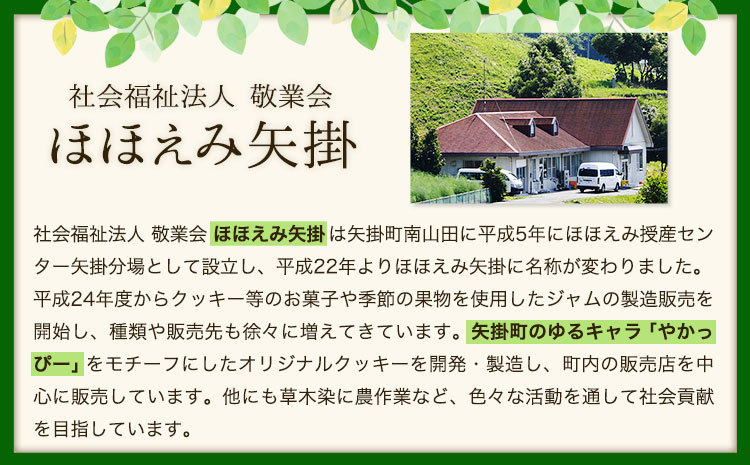 社会福祉法人 敬業会
ほほえみ矢掛

社会福祉法人 敬業会 ほほえみ矢掛は矢掛町南山田に平成5年にほほえみ授産センター矢掛分場として設立し、平成22年よりほほえみ矢掛に名称が変わりました。平成24年度からクッキー等のお菓子や季節の果物を使用したジャムの製造販売を開始し、種類や販売先も徐々に増えてきています。矢掛町のゆるキャラ「やかっぴー」をモチーフにしたオリジナルクッキーを開発・製造し、町内の販売店を中心に販売しています。他にも草木染に農作業など、色々な活動を通して社会貢献を目指しています。